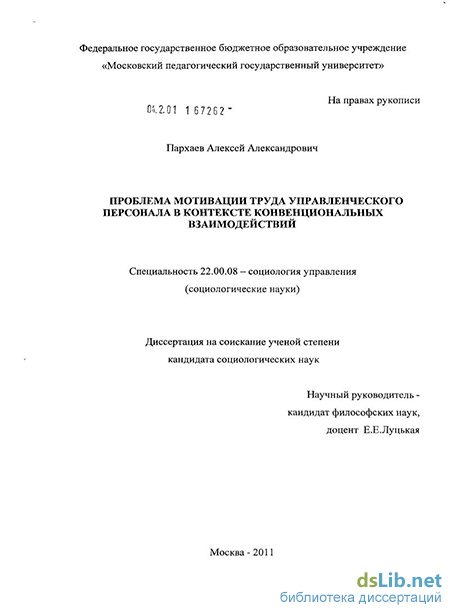 Федеральное государственное бюджетное образовательное учреждение
«Московский педагогический государственный университет»

На правах рукописи

04.2.01 1 67262 -

Пархаев Алексей Александрович

ПРОБЛЕМА МОТИВАЦИИ ТРУДА УПРАВЛЕНЧЕСКОГО ПЕРСОНАЛА В КОНТЕКСТЕ КОНВЕНЦИОНАЛЬНЫХ ВЗАИМОДЕЙСТВИЙ

Специальность 22.00.08 – социология управления
(социологические науки)

Диссертация на соискание ученой степени
кандидата социологических наук

Научный руководитель -
кандидат философских наук,
доцент Е.Е.Луцькая

Москва - 2011

dsLib.net
библиотека диссертаций